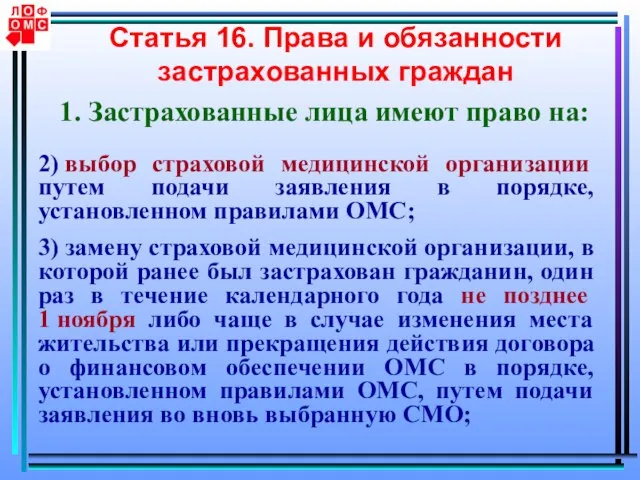 ЛОФ
ОМС

Статья 16. Права и обязанности застрахованных граждан

1. Застрахованные лица имеют право на:

2) выбор страховой медицинской организации путем подачи заявления в порядке, установленном правилами ОМС;

3) замену страховой медицинской организации, в которой ранее был застрахован гражданин, один раз в течение календарного года не позднее 1 ноября либо чаще в случае изменения места жительства или прекращения действия договора о финансовом обеспечении ОМС в порядке, установленном правилами ОМС, путем подачи заявления во вновь выбранную СМО;